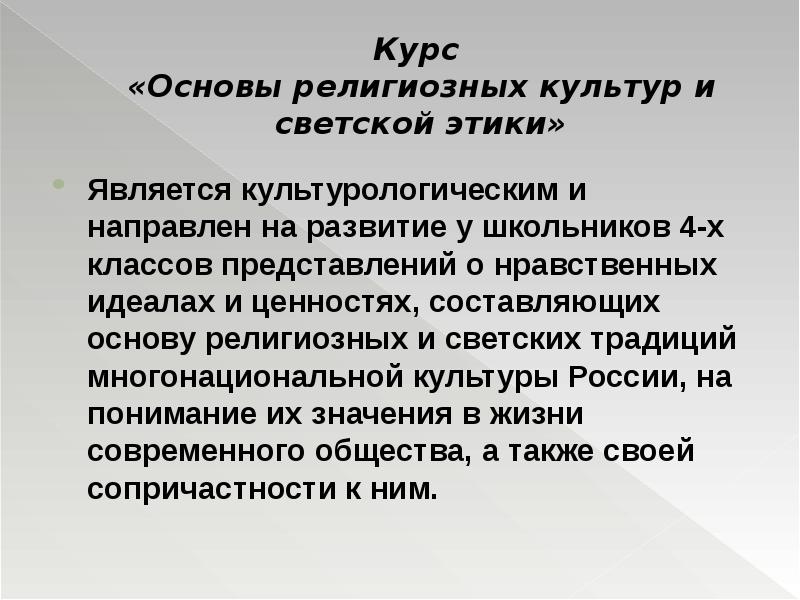 Курс
«Основы религиозных культур и светской этики»

Является культурологическим и направлен на развитие у школьников 4-х классов представлений о нравственных идеалах и ценностях, составляющих основу религиозных и светских традиций многонациональной культуры России, на понимание их значения в жизни современного общества, а также своей сопричастности к ним.